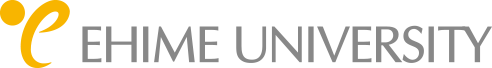 EHIME UNIVERSITY